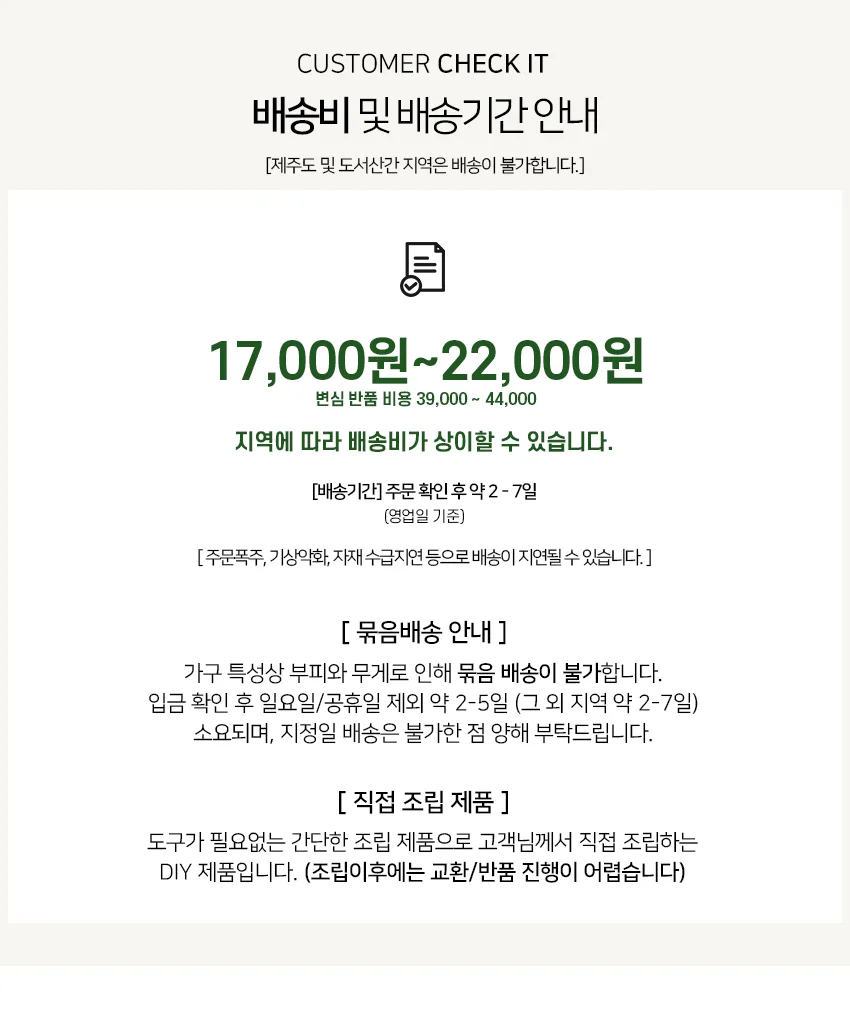 CUSTOMER CHECK IT

배송비 및 배송기간 안내

[제주도 및 도서산간 지역은 배송이 불가합니다.]

17,000원~22,000원

변심 반품 비용 39,000 ~ 44,000

지역에 따라 배송비가 상이할 수 있습니다.

[배송기간] 주문 확인 후 약 2 - 7일

(영업일 기준)

[ 주문폭주, 기상악화, 자재 수급지연 등으로 배송이 지연될 수 있습니다. ]

[ 묶음배송 안내 ]

가구 특성상 부피와 무게로 인해 묶음 배송이 불가합니다.
입금 확인 후 일요일/공휴일 제외 약 2-5일 (그 외 지역 약 2-7일)
소요되며, 지정일 배송은 불가한 점 양해 부탁드립니다.

[ 직접 조립 제품 ]

도구가 필요없는 간단한 조립 제품으로 고객님께서 직접 조립하는
DIY 제품입니다. (조립이후에는 교환/반품 진행이 어렵습니다)